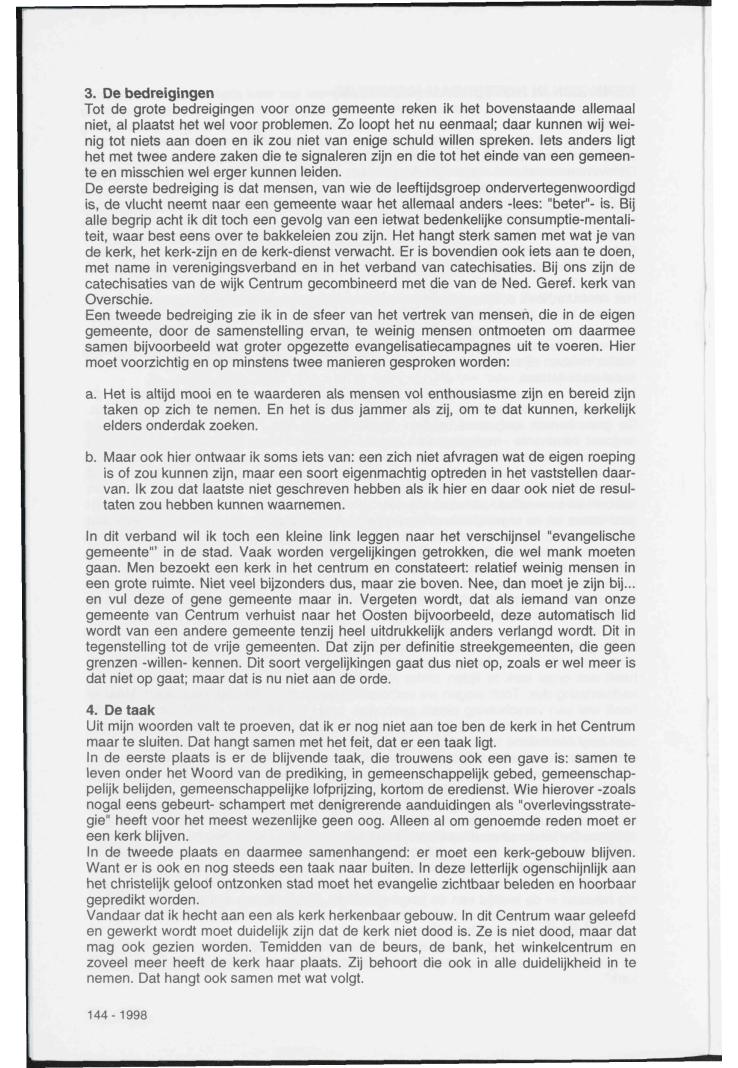 3. De bedreigingen
Tot de grote bedreigingen voor onze gemeente reken ik het bovenstaande allemaal niet, al plaatst het wel voor problemen. Zo loopt het nu eenmaal; daar kunnen wij weinig tot niets aan doen en ik zou niet van enige schuld willen spreken. Iets anders ligt het met twee andere zaken die te signaleren zijn en die tot het einde van een gemeente en misschien wel erger kunnen leiden.
De eerste bedreiging is dat mensen, van wie de leeftijdsgroep ondervertegenwoordigd is, de vlucht neemt naar een gemeente waar het allemaal anders -lees: "beter"- is. Bij alle begrip acht ik dit toch een gevolg van een ietwat bedenkelijke consumptie-mentaliteit, waar best eens over te bakkeleien zou zijn. Het hangt sterk samen met wat je van de kerk, het kerk-zijn en de kerk-dienst verwacht. Er is bovendien ook iets aan te doen, met name in verenigingsverband en in het verband van catechisaties. Bij ons zijn de catechisaties van de wijk Centrum gecombineerd met die van de Ned. Geref. kerk van Overschie.
Een tweede bedreiging zie ik in de sfeer van het vertrek van mensen, die in de eigen gemeente, door de samenstelling ervan, te weinig mensen ontmoeten om daarmee samen bijvoorbeeld wat groter opgezette evangelisatiecampagnes uit te voeren. Hier moet voorzichtig en op minstens twee manieren gesproken worden:

a. Het is altijd mooi en te waarderen als mensen vol enthousiasme zijn en bereid zijn taken op zich te nemen. En het is dus jammer als zij, om te dat kunnen, kerkelijk elders onderdak zoeken.

b. Maar ook hier ontwaar ik soms iets van: een zich niet afvragen wat de eigen roeping is of zou kunnen zijn, maar een soort eigenmachtig optreden in het vaststellen daarvan. Ik zou dat laatste niet geschreven hebben als ik hier en daar ook niet de resultaten zou hebben kunnen waarnemen.

In dit verband wil ik toch een kleine link leggen naar het verschijnsel "evangelische gemeente"' in de stad. Vaak worden vergelijkingen getrokken, die wel mank moeten gaan. Men bezoekt een kerk in het centrum en constateert: relatief weinig mensen in een grote ruimte. Niet veel bijzonders dus, maar zie boven. Nee, dan moet je zijn bij... en vul deze of gene gemeente maar in. Vergeten wordt, dat als iemand van onze gemeente van Centrum verhuist naar het Oosten bijvoorbeeld, deze automatisch lid wordt van een andere gemeente tenzij heel uitdrukkelijk anders verlangd wordt. Dit in tegenstelling tot de vrije gemeenten. Dat zijn per definitie streekgemeenten, die geen grenzen -willen- kennen. Dit soort vergelijkingen gaat dus niet op, zoals er wel meer is dat niet op gaat; maar dat is nu niet aan de orde.

4. De taak
Uit mijn woorden valt te proeven, dat ik er nog niet aan toe ben de kerk in het Centrum maar te sluiten. Dat hangt samen met het feit, dat er een taak ligt.
In de eerste plaats is er de blijvende taak, die trouwens ook een gave is: samen te leven onder het Woord van de prediking, in gemeenschappelijk gebed, gemeenschappelijk belijden, gemeenschappelijke lofprijzing, kortom de eredienst. Wie hierover -zoals nogal eens gebeurt- schampert met denigrerende aanduidingen als "overlevingsstrategie" heeft voor het meest wezenlijke geen oog. Alleen al om genoemde reden moet er een kerk blijven.
In de tweede plaats en daarmee samenhangend: er moet een kerk-gebouw blijven. Want er is ook en nog steeds een taak naar buiten. In deze letterlijk ogenschijnlijk aan het christelijk geloof ontzonken stad moet het evangelie zichtbaar beleden en hoorbaar gepredikt worden.
Vandaar dat ik hecht aan een als kerk herkenbaar gebouw. In dit Centrum waar geleefd en gewerkt wordt moet duidelijk zijn dat de kerk niet dood is. Ze is niet dood, maar dat mag ook gezien worden. Temidden van de beurs, de bank, het winkelcentrum en zoveel meer heeft de kerk haar plaats. Zij behoort die ook in alle duidelijkheid in te nemen. Dat hangt ook samen met wat volgt.

144 - 1998